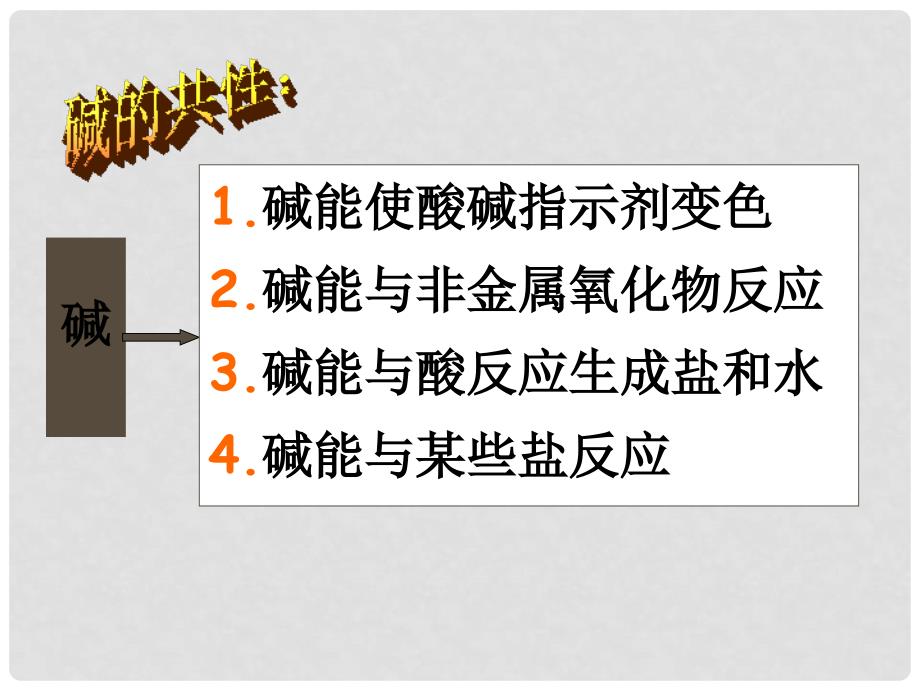 碱的共性：

碱

1.碱能使酸碱指示剂变色

2.碱能与非金属氧化物反应

3.碱能与酸反应生成盐和水

4.碱能与某些盐反应